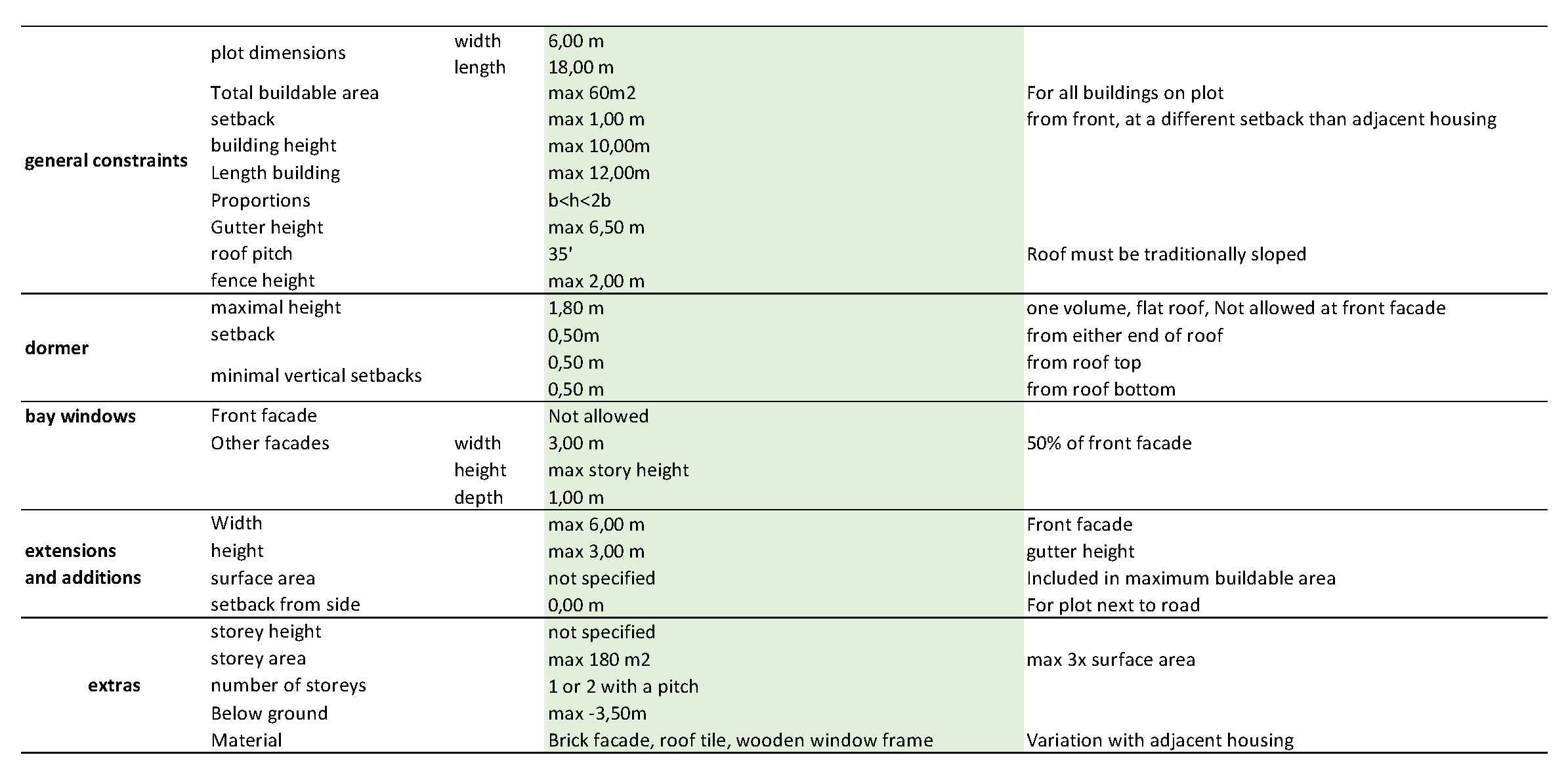 | | | | | |
|---|---|---|---|---|
| general constraints | plot dimensions | width | 6,00 m | |
| | | length | 18,00 m | |
| | Total buildable area | | max 60m2 | For all buildings on plot |
| | setback | | max 1,00 m | from front, at a different setback than adjacent housing |
| | building height | | max 10,00m | |
| | Length building | | max 12,00m | |
| | Proportions | | b<h<2b | |
| | Gutter height | | max 6,50 m | |
| | roof pitch | | 35' | Roof must be traditionally sloped |
| | fence height | | max 2,00 m | |
| dormer | maximal height | | 1,80 m | one volume, flat roof, Not allowed at front facade |
| | setback | | 0,50m | from either end of roof |
| | minimal vertical setbacks | | 0,50 m | from roof top |
| | | | 0,50 m | from roof bottom |
| bay windows | Front facade | | Not allowed | |
| | Other facades | width | 3,00 m | 50% of front facade |
| | | height | max story height | |
| | | depth | 1,00 m | |
| extensions and additions | Width | | max 6,00 m | Front facade |
| | height | | max 3,00 m | gutter height |
| | surface area | | not specified | Included in maximum buildable area |
| | setback from side | | 0,00 m | For plot next to road |
| extras | storey height | | not specified | |
| | storey area | | max 180 m2 | max 3x surface area |
| | number of storeys | | 1 or 2 with a pitch | |
| | Below ground | | max -3,50m | |
| | Material | | Brick facade, roof tile, wooden window frame | Variation with adjacent housing |